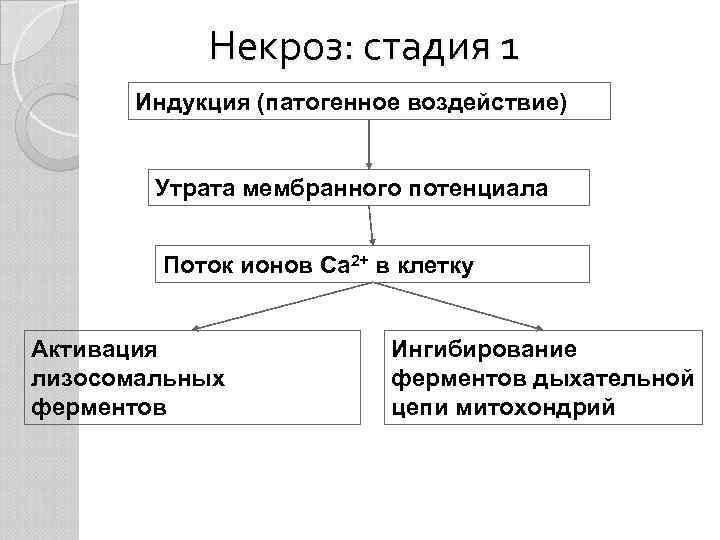 Некроз: стадия 1

Индукция (патогенное воздействие)

Утрата мембранного потенциала

Поток ионов $Ca^{2+}$ в клетку

Активация лизосомальных ферментов

Ингибирование ферментов дыхательной цепи митохондрий